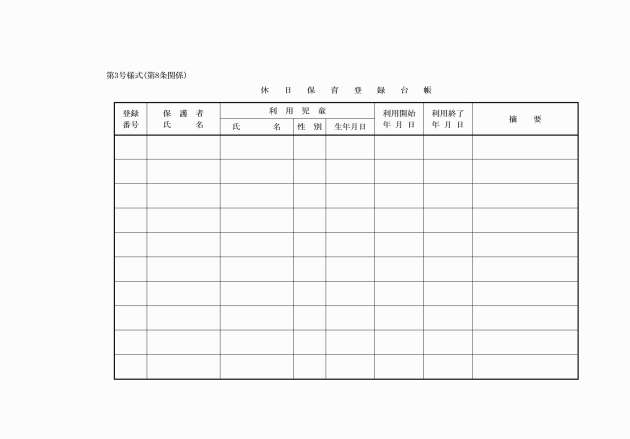 第3号様式(第8条関係)

休　日　保　育　登　録　台　帳

| 登録番号 | 保護者氏名 | 利用児童 氏名 | 利用児童 性別 | 利用児童 生年月日 | 利用開始年月日 | 利用終了年月日 | 摘要 |
|---|---|---|---|---|---|---|---|
| | | | | | | | |
| | | | | | | | |
| | | | | | | | |
| | | | | | | | |
| | | | | | | | |
| | | | | | | | |
| | | | | | | | |
| | | | | | | | |
| | | | | | | | |
| | | | | | | | |